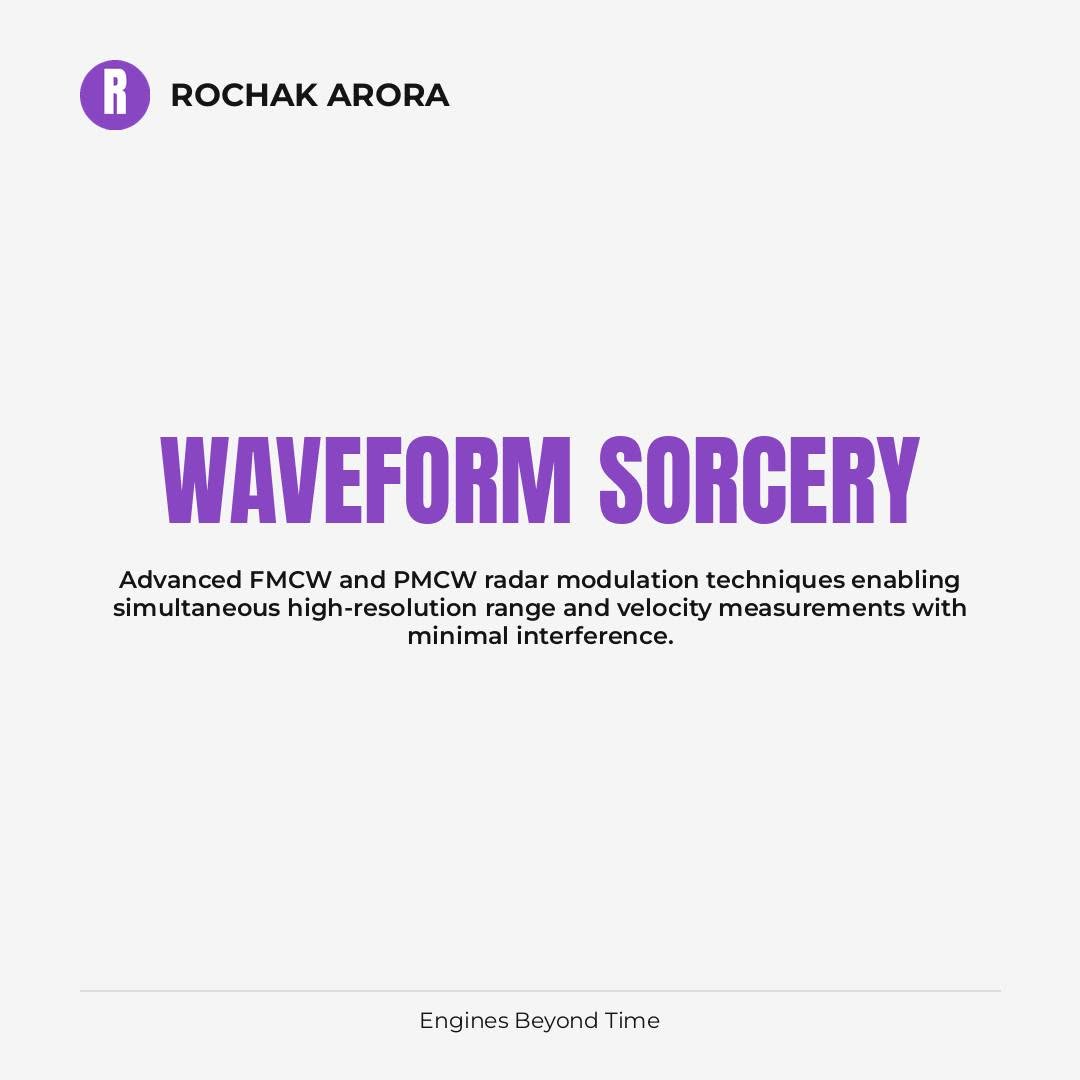 R

ROCHAK ARORA

WAVEFORM SORCERY

Advanced FMCW and PMCW radar modulation techniques enabling simultaneous high-resolution range and velocity measurements with minimal interference.

Engines Beyond Time